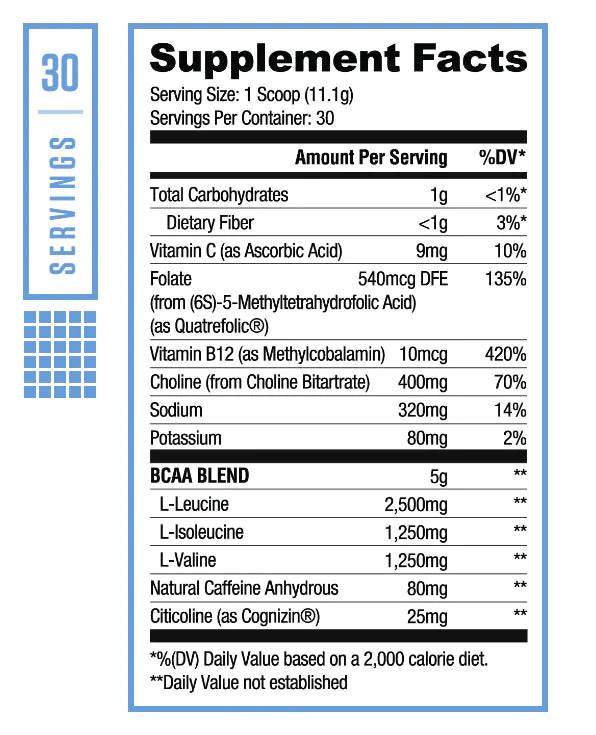 30

SERVINGS

Supplement Facts
Serving Size: 1 Scoop (11.1g)
Servings Per Container: 30

| | Amount Per Serving | %DV* |
|---|---|---|
| Total Carbohydrates | 1g | <1%* |
| Dietary Fiber | <1g | 3%* |
| Vitamin C (as Ascorbic Acid) | 9mg | 10% |
| Folate (from (6S)-5-Methyltetrahydrofolic Acid) (as Quatrefolic®) | 540mcg DFE | 135% |
| Vitamin B12 (as Methylcobalamin) | 10mcg | 420% |
| Choline (from Choline Bitartrate) | 400mg | 70% |
| Sodium | 320mg | 14% |
| Potassium | 80mg | 2% |
| BCAA BLEND | 5g | ** |
| L-Leucine | 2,500mg | ** |
| L-Isoleucine | 1,250mg | ** |
| L-Valine | 1,250mg | ** |
| Natural Caffeine Anhydrous | 80mg | ** |
| Citicoline (as Cognizin®) | 25mg | ** |

*%(DV) Daily Value based on a 2,000 calorie diet.
**Daily Value not established